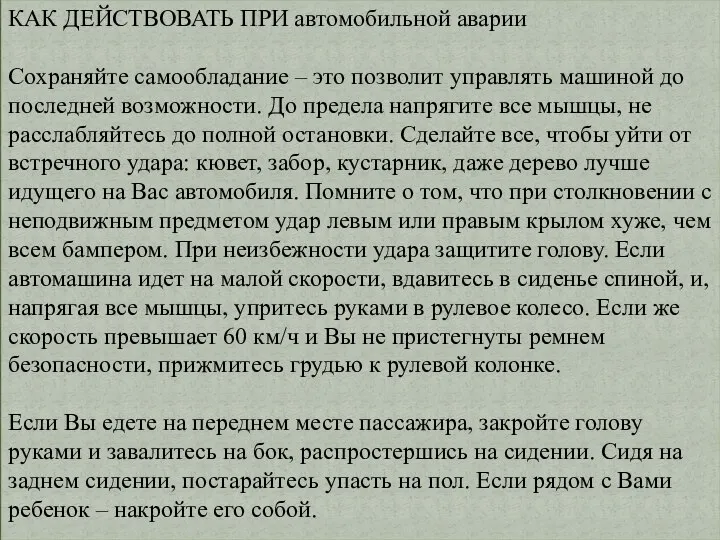 КАК ДЕЙСТВОВАТЬ ПРИ автомобильной аварии

Сохраняйте самообладание – это позволит управлять машиной до последней возможности. До предела напрягите все мышцы, не расслабляйтесь до полной остановки. Сделайте все, чтобы уйти от встречного удара: кювет, забор, кустарник, даже дерево лучше идущего на Вас автомобиля. Помните о том, что при столкновении с неподвижным предметом удар левым или правым крылом хуже, чем всем бампером. При неизбежности удара защитите голову. Если автомашина идет на малой скорости, вдавитесь в сиденье спиной, и, напрягая все мышцы, упритесь руками в рулевое колесо. Если же скорость превышает 60 км/ч и Вы не пристегнуты ремнем безопасности, прижмитесь грудью к рулевой колонке.

Если Вы едете на переднем месте пассажира, закройте голову руками и завалитесь на бок, распростершись на сидении. Сидя на заднем сидении, постарайтесь упасть на пол. Если рядом с Вами ребенок – накройте его собой.